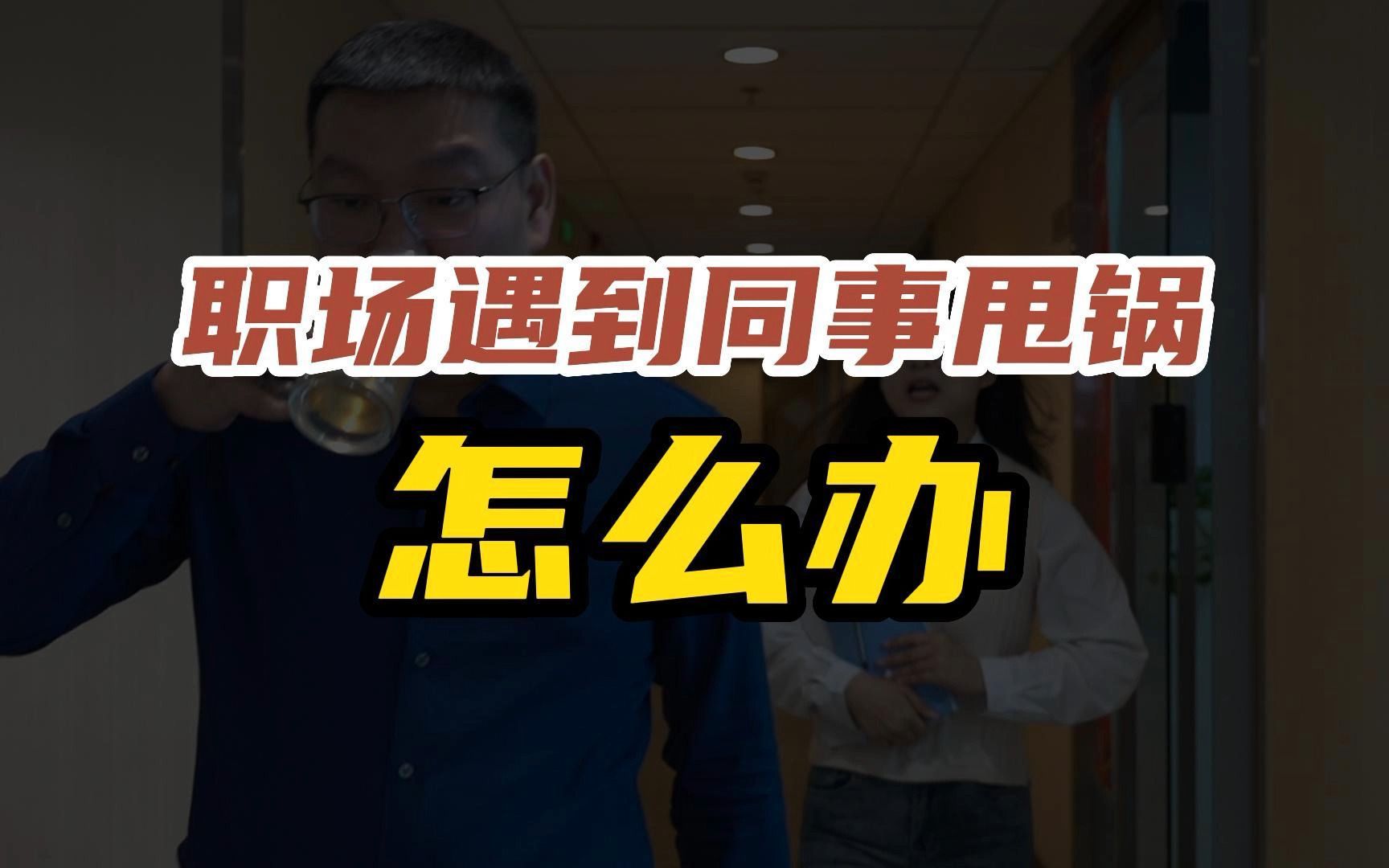 职场遇到同事甩锅
怎么办